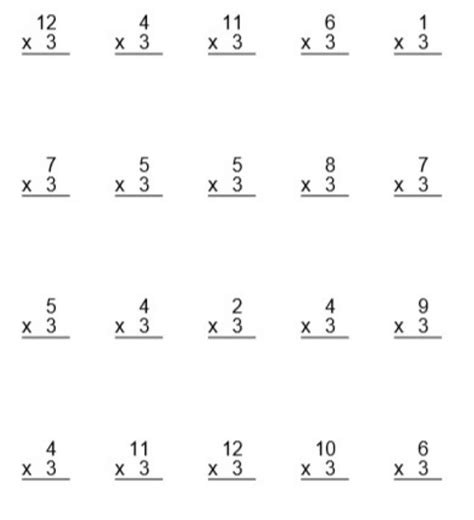 12
x 3

4
x 3

11
x 3

6
x 3

1
x 3

7
x 3

5
x 3

5
x 3

8
x 3

7
x 3

5
x 3

4
x 3

2
x 3

4
x 3

9
x 3

4
x 3

11
x 3

12
x 3

10
x 3

6
x 3